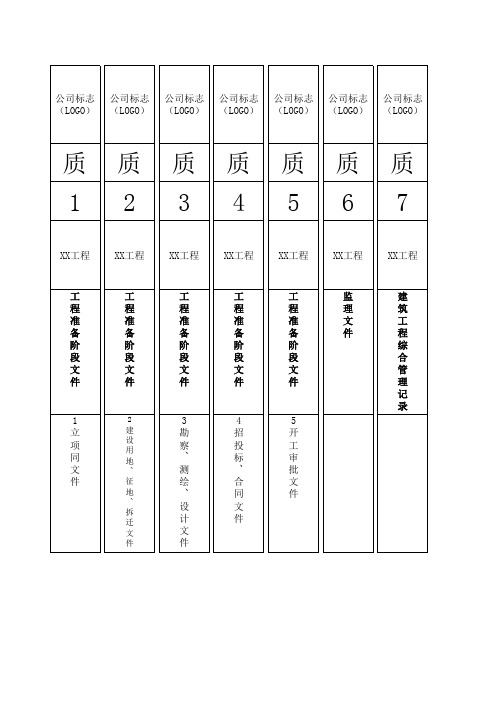 | 公司标志（LOGO） | 公司标志（LOGO） | 公司标志（LOGO） | 公司标志（LOGO） | 公司标志（LOGO） | 公司标志（LOGO） | 公司标志（LOGO） |
|---|---|---|---|---|---|---|
| 质 | 质 | 质 | 质 | 质 | 质 | 质 |
| 1 | 2 | 3 | 4 | 5 | 6 | 7 |
| XX工程 | XX工程 | XX工程 | XX工程 | XX工程 | XX工程 | XX工程 |
| 工程准备阶段文件 | 工程准备阶段文件 | 工程准备阶段文件 | 工程准备阶段文件 | 工程准备阶段文件 | 监理文件 | 建筑工程综合管理记录 |
| 1 立项同文件 | 2 建设用地、征地、拆迁文件 | 3 勘察、测绘、设计文件 | 4 招投标、合同文件 | 5 开工审批文件 | | |